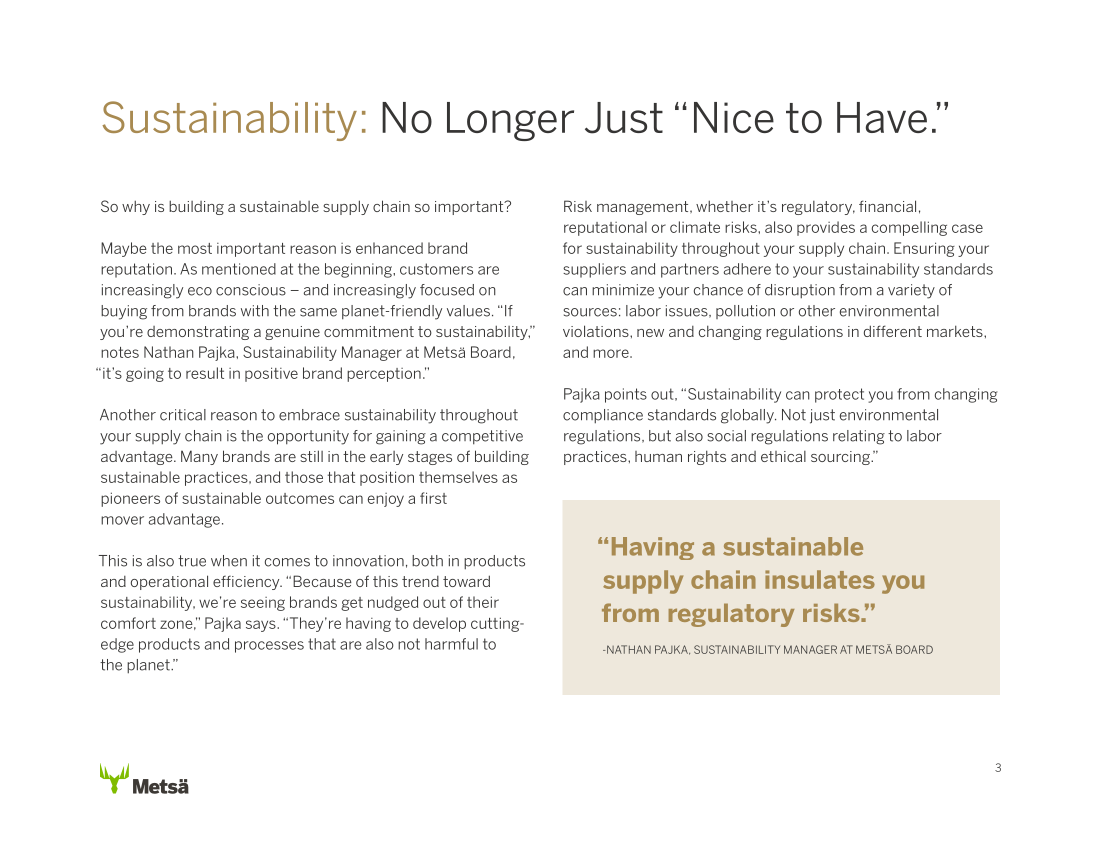 Sustainability: No Longer Just "Nice to Have."

So why is building a sustainable supply chain so important?

Maybe the most important reason is enhanced brand reputation. As mentioned at the beginning, customers are increasingly eco conscious – and increasingly focused on buying from brands with the same planet-friendly values. "If you're demonstrating a genuine commitment to sustainability," notes Nathan Pajka, Sustainability Manager at Metsä Board, "it's going to result in positive brand perception."

Another critical reason to embrace sustainability throughout your supply chain is the opportunity for gaining a competitive advantage. Many brands are still in the early stages of building sustainable practices, and those that position themselves as pioneers of sustainable outcomes can enjoy a first mover advantage.

This is also true when it comes to innovation, both in products and operational efficiency. "Because of this trend toward sustainability, we're seeing brands get nudged out of their comfort zone," Pajka says. "They're having to develop cutting-edge products and processes that are also not harmful to the planet."

Risk management, whether it's regulatory, financial, reputational or climate risks, also provides a compelling case for sustainability throughout your supply chain. Ensuring your suppliers and partners adhere to your sustainability standards can minimize your chance of disruption from a variety of sources: labor issues, pollution or other environmental violations, new and changing regulations in different markets, and more.

Pajka points out, "Sustainability can protect you from changing compliance standards globally. Not just environmental regulations, but also social regulations relating to labor practices, human rights and ethical sourcing."

"Having a sustainable supply chain insulates you from regulatory risks."

-NATHAN PAJKA, SUSTAINABILITY MANAGER AT METSÄ BOARD

Metsä

3